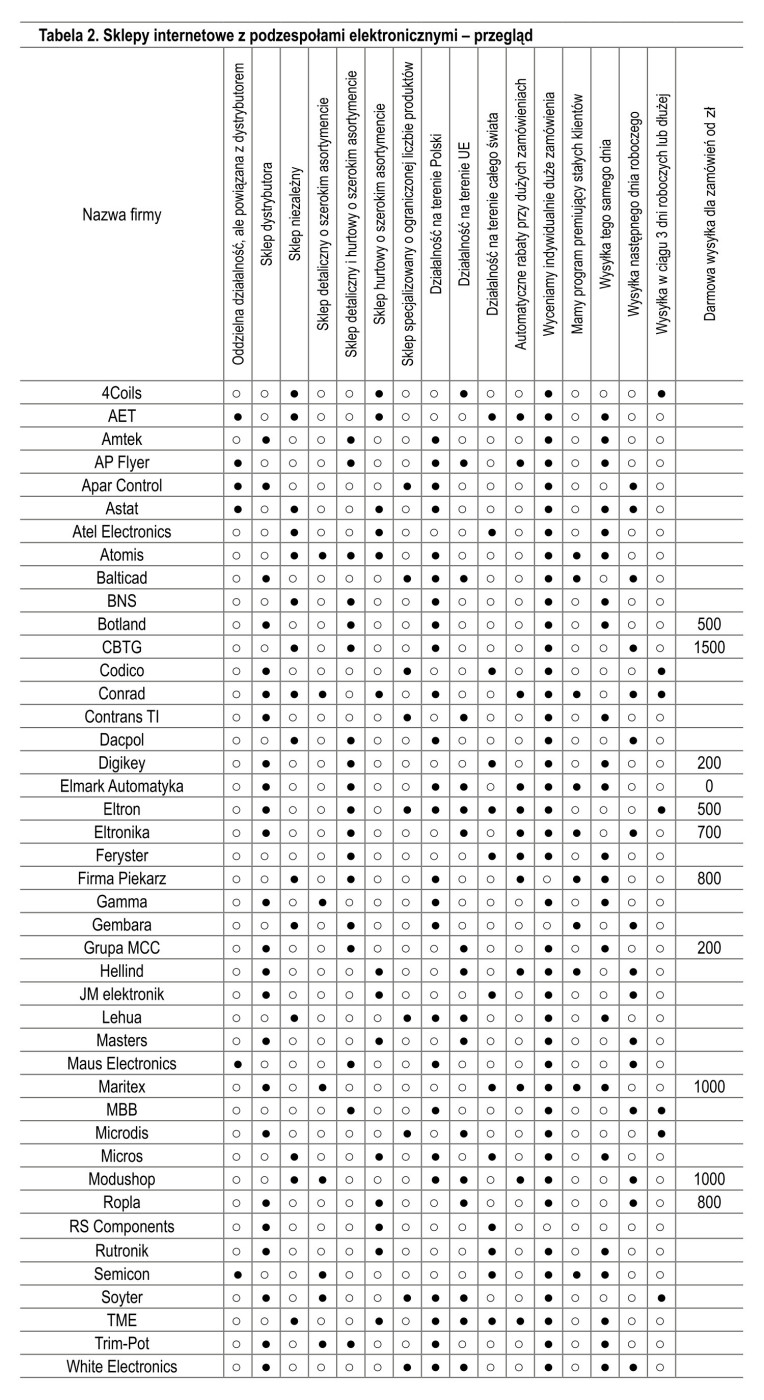 Tabela 2. Sklepy internetowe z podzespołami elektronicznymi – przegląd

| Nazwa firmy | Oddzielna działalność, ale powiązana z dystrybutorem | Sklep dystrybutora | Sklep niezależny | Sklep detaliczny o szerokim asortymencie | Sklep detaliczny i hurtowy o szerokim asortymencie | Sklep hurtowy o szerokim asortymencie | Sklep specjalizowany o ograniczonej liczbie produktów | Działalność na terenie Polski | Działalność na terenie UE | Działalność na terenie całego świata | Automatyczne rabaty przy dużych zamówieniach | Wyceniamy indywidualnie duże zamówienia | Mamy program premiujący stałych klientów | Wysyłka tego samego dnia | Wysyłka następnego dnia roboczego | Wysyłka w ciągu 3 dni roboczych lub dłużej | Darmowa wysyłka dla zamówień od zł |
|---|---|---|---|---|---|---|---|---|---|---|---|---|---|---|---|---|---|
| 4Coils | ○ | ○ | ● | ○ | ○ | ● | ○ | ○ | ● | ○ | ○ | ● | ○ | ○ | ○ | ● | |
| AET | ● | ○ | ● | ○ | ○ | ● | ○ | ○ | ○ | ● | ● | ● | ○ | ● | ○ | ○ | |
| Amtek | ○ | ● | ○ | ○ | ● | ○ | ○ | ● | ○ | ○ | ○ | ● | ○ | ● | ○ | ○ | |
| AP Flyer | ● | ○ | ○ | ○ | ● | ○ | ○ | ● | ● | ○ | ● | ● | ○ | ● | ○ | ○ | |
| Apar Control | ● | ● | ○ | ○ | ○ | ○ | ● | ● | ○ | ○ | ○ | ● | ○ | ○ | ● | ○ | |
| Astat | ● | ○ | ● | ○ | ○ | ● | ○ | ● | ○ | ○ | ○ | ● | ○ | ● | ● | ○ | |
| Atel Electronics | ○ | ○ | ● | ○ | ○ | ● | ○ | ○ | ○ | ● | ○ | ● | ○ | ● | ○ | ○ | |
| Atomis | ○ | ○ | ● | ● | ● | ● | ○ | ● | ○ | ○ | ○ | ● | ● | ● | ○ | ○ | |
| Balticad | ○ | ● | ○ | ○ | ○ | ○ | ● | ● | ● | ○ | ○ | ● | ● | ○ | ● | ○ | |
| BNS | ○ | ○ | ● | ○ | ● | ○ | ○ | ● | ○ | ○ | ○ | ● | ○ | ● | ○ | ○ | |
| Botland | ○ | ● | ○ | ○ | ● | ○ | ○ | ● | ○ | ○ | ○ | ● | ○ | ● | ○ | ○ | 500 |
| CBTG | ○ | ○ | ● | ○ | ● | ○ | ○ | ● | ○ | ○ | ○ | ● | ○ | ○ | ● | ○ | 1500 |
| Codico | ○ | ● | ○ | ○ | ○ | ○ | ● | ○ | ○ | ● | ○ | ● | ○ | ○ | ○ | ● | |
| Conrad | ○ | ● | ● | ● | ○ | ● | ○ | ● | ○ | ○ | ● | ● | ● | ○ | ● | ● | |
| Contrans TI | ○ | ● | ○ | ○ | ○ | ○ | ● | ○ | ● | ○ | ○ | ● | ○ | ● | ○ | ○ | |
| Dacpol | ○ | ○ | ● | ○ | ● | ○ | ○ | ● | ○ | ○ | ○ | ● | ○ | ○ | ● | ○ | |
| Digikey | ○ | ● | ○ | ○ | ● | ○ | ○ | ○ | ○ | ● | ○ | ● | ○ | ● | ○ | ○ | 200 |
| Elmark Automatyka | ○ | ● | ○ | ○ | ● | ○ | ○ | ● | ● | ○ | ● | ● | ● | ● | ○ | ○ | 0 |
| Eltron | ○ | ● | ○ | ○ | ● | ○ | ● | ● | ● | ● | ● | ● | ○ | ○ | ○ | ● | 500 |
| Eltronika | ○ | ● | ○ | ○ | ● | ○ | ○ | ○ | ● | ○ | ● | ● | ● | ○ | ● | ○ | 700 |
| Feryster | ○ | ○ | ○ | ○ | ● | ○ | ○ | ○ | ○ | ● | ● | ● | ○ | ● | ○ | ○ | |
| Firma Piekarz | ○ | ○ | ● | ○ | ● | ○ | ○ | ● | ○ | ○ | ● | ○ | ● | ● | ○ | ○ | 800 |
| Gamma | ○ | ● | ○ | ● | ○ | ○ | ○ | ● | ○ | ○ | ○ | ● | ○ | ● | ○ | ○ | |
| Gembara | ○ | ○ | ● | ○ | ● | ○ | ○ | ● | ○ | ○ | ○ | ○ | ● | ○ | ● | ○ | |
| Grupa MCC | ○ | ● | ○ | ○ | ● | ○ | ○ | ○ | ● | ○ | ○ | ● | ○ | ● | ○ | ○ | 200 |
| Hellind | ○ | ● | ○ | ○ | ○ | ● | ○ | ○ | ● | ○ | ● | ● | ● | ○ | ● | ○ | |
| JM elektronik | ○ | ● | ○ | ○ | ○ | ● | ○ | ○ | ○ | ● | ○ | ● | ○ | ○ | ● | ○ | |
| Lehua | ○ | ○ | ● | ○ | ○ | ○ | ● | ● | ● | ○ | ○ | ● | ○ | ● | ○ | ○ | |
| Masters | ○ | ● | ○ | ○ | ○ | ● | ○ | ○ | ● | ○ | ○ | ● | ○ | ○ | ● | ○ | |
| Maus Electronics | ● | ○ | ○ | ○ | ● | ○ | ○ | ● | ○ | ○ | ○ | ● | ○ | ○ | ● | ○ | |
| Maritex | ○ | ● | ○ | ● | ○ | ○ | ○ | ○ | ○ | ● | ● | ● | ● | ● | ○ | ○ | 1000 |
| MBB | ○ | ○ | ○ | ○ | ● | ○ | ○ | ● | ○ | ○ | ○ | ● | ○ | ○ | ● | ● | |
| Microdis | ○ | ● | ○ | ○ | ○ | ○ | ● | ○ | ● | ○ | ○ | ● | ○ | ○ | ○ | ● | |
| Micros | ○ | ○ | ● | ○ | ○ | ● | ○ | ● | ○ | ● | ○ | ● | ○ | ● | ○ | ○ | |
| Modushop | ○ | ○ | ● | ● | ○ | ○ | ○ | ● | ● | ○ | ● | ● | ○ | ○ | ● | ○ | 1000 |
| Ropla | ○ | ● | ○ | ○ | ○ | ● | ○ | ○ | ● | ○ | ○ | ● | ○ | ○ | ● | ○ | 800 |
| RS Components | ○ | ● | ○ | ○ | ○ | ● | ○ | ○ | ○ | ● | ○ | ○ | ○ | ○ | ○ | ○ | |
| Rutronik | ○ | ● | ○ | ○ | ○ | ● | ○ | ○ | ○ | ● | ○ | ● | ○ | ● | ○ | ○ | |
| Semicon | ● | ○ | ○ | ● | ○ | ○ | ○ | ○ | ○ | ● | ○ | ● | ● | ● | ○ | ○ | |
| Soyter | ○ | ● | ○ | ● | ○ | ○ | ● | ● | ● | ○ | ○ | ● | ○ | ○ | ○ | ● | |
| TME | ○ | ○ | ● | ○ | ○ | ● | ○ | ● | ● | ● | ● | ● | ○ | ● | ○ | ○ | |
| Trim-Pot | ○ | ● | ○ | ● | ● | ○ | ○ | ● | ○ | ○ | ○ | ● | ○ | ● | ○ | ○ | |
| White Electronics | ○ | ● | ○ | ○ | ○ | ○ | ● | ● | ● | ○ | ○ | ● | ○ | ● | ● | ○ | |